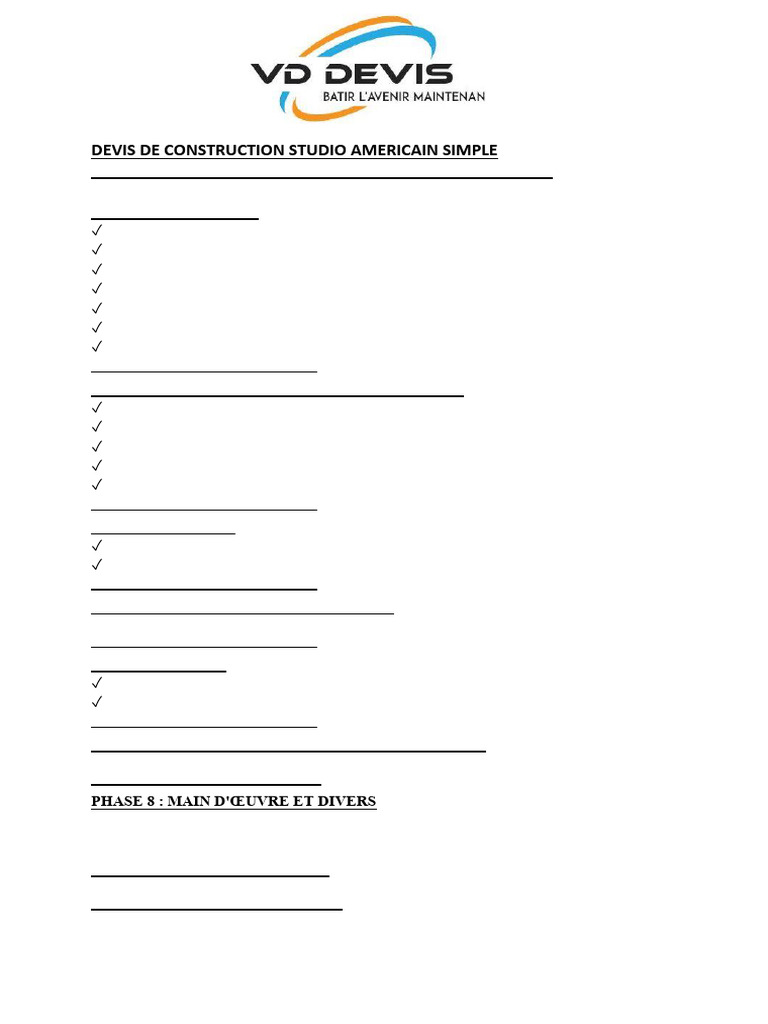 VD DEVIS
BATIR L'AVENIR MAINTENAN

DEVIS DE CONSTRUCTION STUDIO AMERICAIN SIMPLE

✓
✓
✓
✓
✓
✓
✓

✓
✓
✓
✓
✓

✓
✓

✓
✓

PHASE 8 : MAIN D'ŒUVRE ET DIVERS